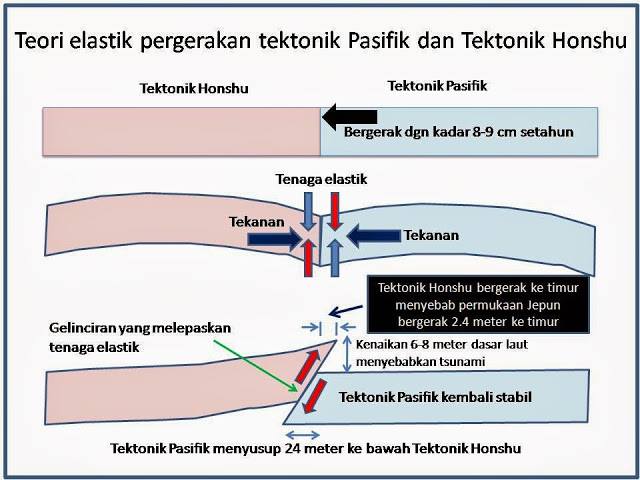 Teori elastik pergerakan tektonik Pasifik dan Tektonik Honshu

Tektonik Honshu

Tektonik Pasifik

Bergerak dgn kadar 8-9 cm setahun

Tenaga elastik

Tekanan

Tekanan

Tektonik Honshu bergerak ke timur menyebab permukaan Jepun bergerak 2.4 meter ke timur

Gelinciran yang melepaskan tenaga elastik

Kenaikan 6-8 meter dasar laut menyebabkan tsunami

Tektonik Pasifik kembali stabil

Tektonik Pasifik menyusup 24 meter ke bawah Tektonik Honshu